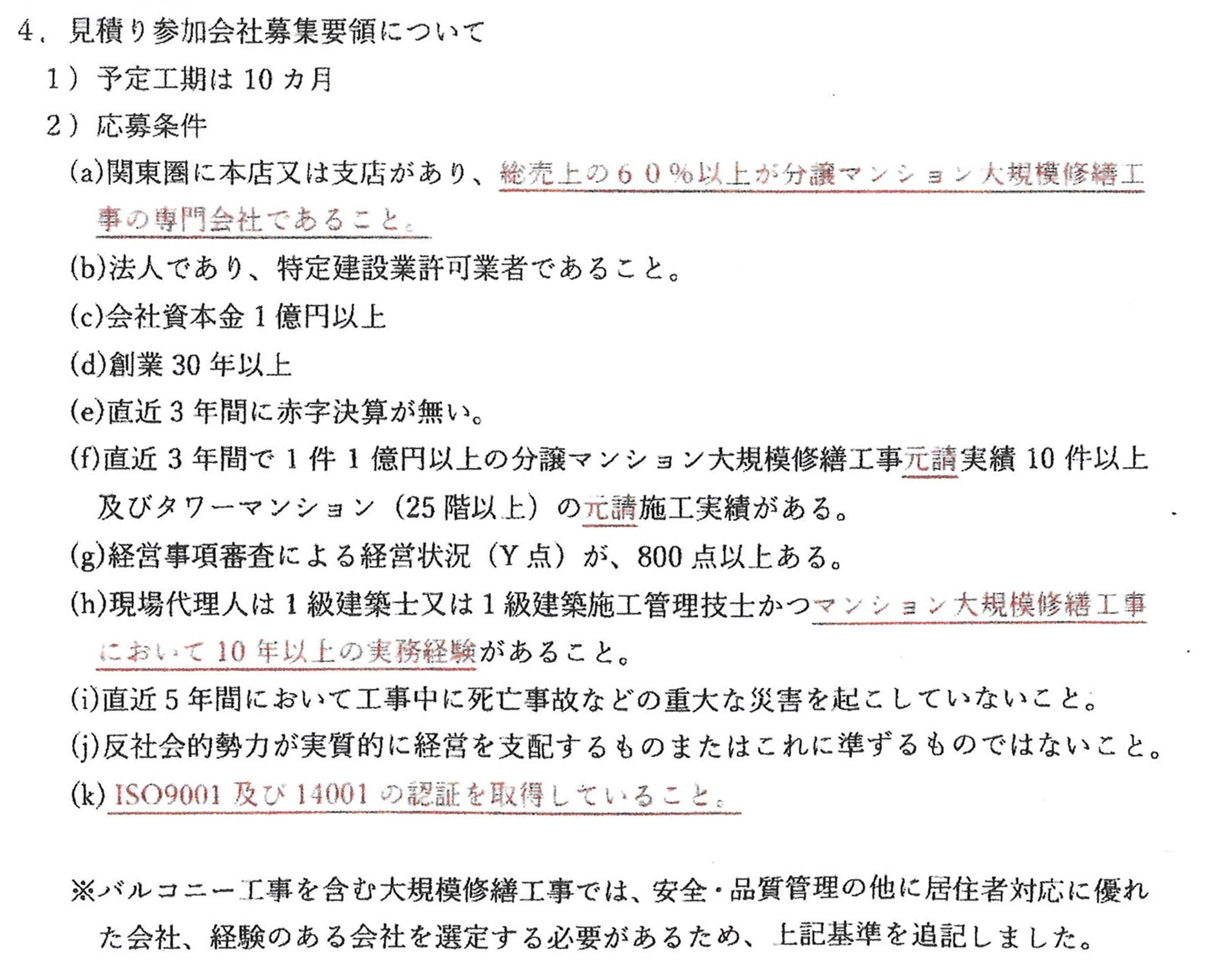 4．見積り参加会社募集要領について

1）予定工期は10カ月

2）応募条件

(a)関東圏に本店又は支店があり、総売上の６０％以上が分譲マンション大規模修繕工事の専門会社であること。

(b)法人であり、特定建設業許可業者であること。

(c)会社資本金1億円以上

(d)創業30年以上

(e)直近3年間に赤字決算が無い。

(f)直近3年間で1件1億円以上の分譲マンション大規模修繕工事元請実績10件以上及びタワーマンション（25階以上）の元請施工実績がある。

(g)経営事項審査による経営状況（Y点）が、800点以上ある。

(h)現場代理人は1級建築士又は1級建築施工管理技士かつマンション大規模修繕工事において10年以上の実務経験があること。

(i)直近5年間において工事中に死亡事故などの重大な災害を起こしていないこと。

(j)反社会的勢力が実質的に経営を支配するものまたはこれに準ずるものではないこと。

(k)ISO9001及び14001の認証を取得していること。

※バルコニー工事を含む大規模修繕工事では、安全・品質管理の他に居住者対応に優れた会社、経験のある会社を選定する必要があるため、上記基準を追記しました。